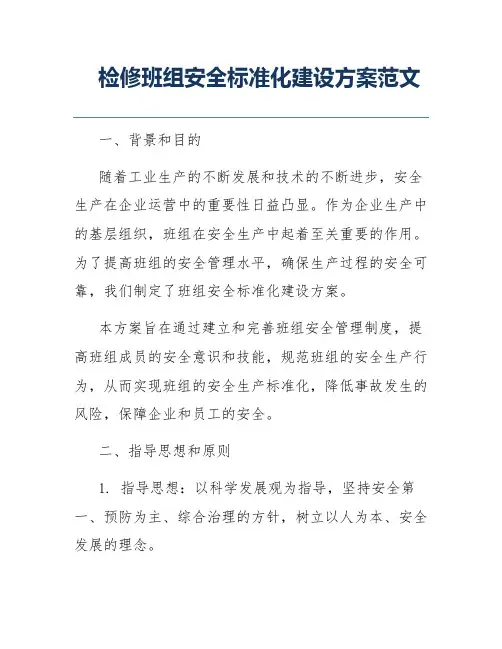 检修班组安全标准化建设方案范文

一、背景和目的

随着工业生产的不断发展和技术的不断进步，安全生产在企业运营中的重要性日益凸显。作为企业生产中的基层组织，班组在安全生产中起着至关重要的作用。为了提高班组的安全管理水平，确保生产过程的安全可靠，我们制定了班组安全标准化建设方案。

本方案旨在通过建立和完善班组安全管理制度，提高班组成员的安全意识和技能，规范班组的安全生产行为，从而实现班组的安全生产标准化，降低事故发生的风险，保障企业和员工的安全。

二、指导思想和原则

1. 指导思想：以科学发展观为指导，坚持安全第一、预防为主、综合治理的方针，树立以人为本、安全发展的理念。